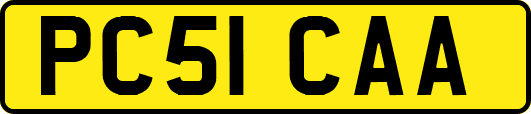 PC51 CAA